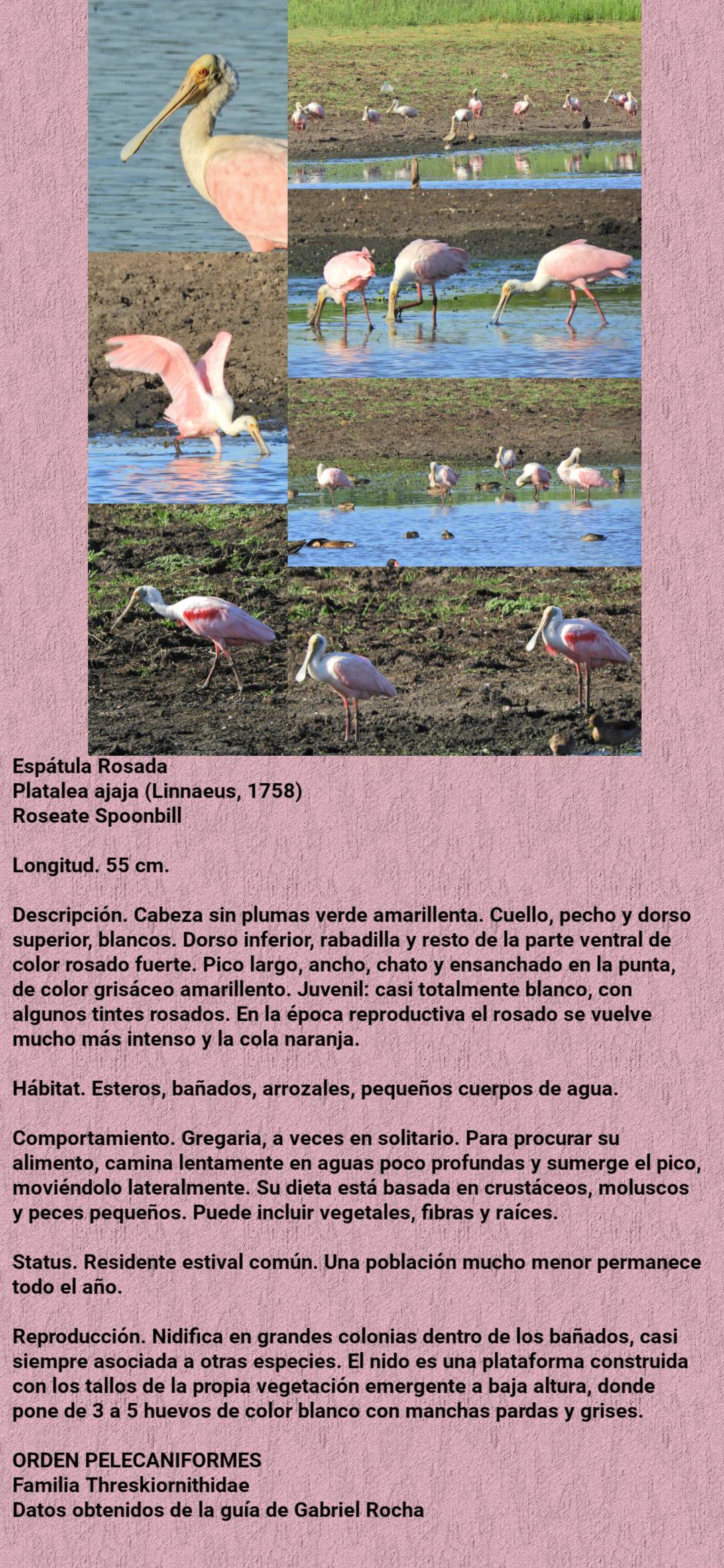 Espátula Rosada
Platalea ajaja (Linnaeus, 1758)
Roseate Spoonbill

Longitud. 55 cm.

Descripción. Cabeza sin plumas verde amarillenta. Cuello, pecho y dorso superior, blancos. Dorso inferior, rabadilla y resto de la parte ventral de color rosado fuerte. Pico largo, ancho, chato y ensanchado en la punta, de color grisáceo amarillento. Juvenil: casi totalmente blanco, con algunos tintes rosados. En la época reproductiva el rosado se vuelve mucho más intenso y la cola naranja.

Hábitat. Esteros, bañados, arrozales, pequeños cuerpos de agua.

Comportamiento. Gregaria, a veces en solitario. Para procurar su alimento, camina lentamente en aguas poco profundas y sumerge el pico, moviéndolo lateralmente. Su dieta está basada en crustáceos, moluscos y peces pequeños. Puede incluir vegetales, fibras y raíces.

Status. Residente estival común. Una población mucho menor permanece todo el año.

Reproducción. Nidifica en grandes colonias dentro de los bañados, casi siempre asociada a otras especies. El nido es una plataforma construida con los tallos de la propia vegetación emergente a baja altura, donde pone de 3 a 5 huevos de color blanco con manchas pardas y grises.

ORDEN PELECANIFORMES
Familia Threskiornithidae
Datos obtenidos de la guía de Gabriel Rocha